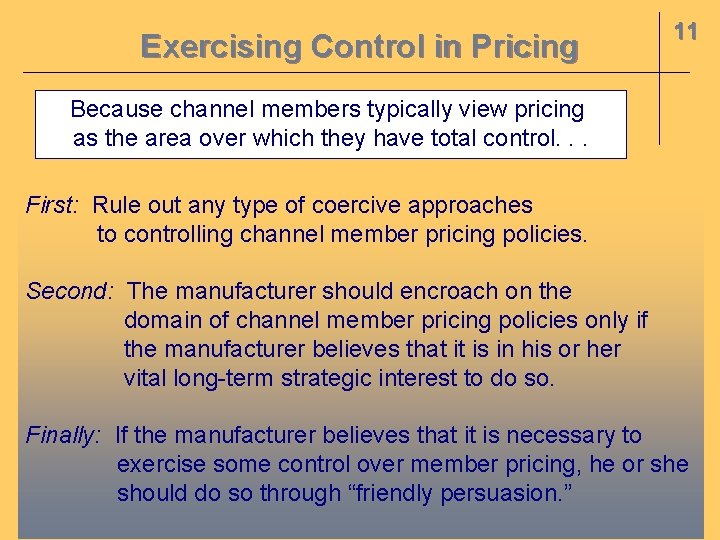 Exercising Control in Pricing

11

Because channel members typically view pricing as the area over which they have total control. . .

First: Rule out any type of coercive approaches to controlling channel member pricing policies.

Second: The manufacturer should encroach on the domain of channel member pricing policies only if the manufacturer believes that it is in his or her vital long-term strategic interest to do so.

Finally: If the manufacturer believes that it is necessary to exercise some control over member pricing, he or she should do so through “friendly persuasion.”